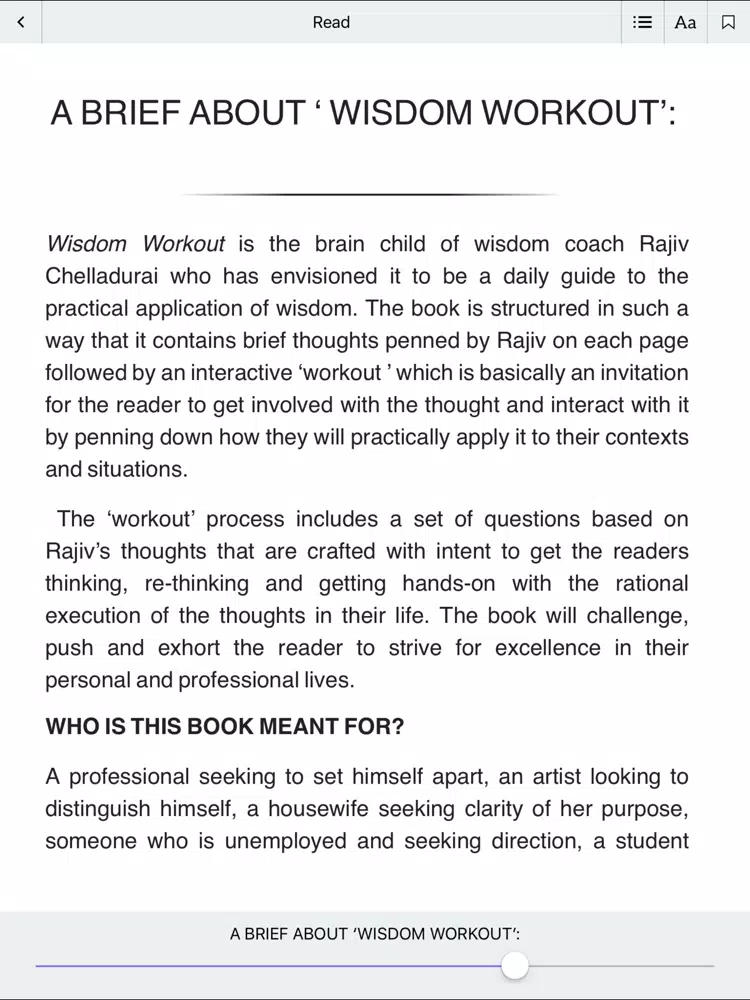 Read

Aa

A BRIEF ABOUT ‘ WISDOM WORKOUT’:

Wisdom Workout is the brain child of wisdom coach Rajiv Chelladurai who has envisioned it to be a daily guide to the practical application of wisdom. The book is structured in such a way that it contains brief thoughts penned by Rajiv on each page followed by an interactive ‘workout ’ which is basically an invitation for the reader to get involved with the thought and interact with it by penning down how they will practically apply it to their contexts and situations.

The ‘workout’ process includes a set of questions based on Rajiv’s thoughts that are crafted with intent to get the readers thinking, re-thinking and getting hands-on with the rational execution of the thoughts in their life. The book will challenge, push and exhort the reader to strive for excellence in their personal and professional lives.

WHO IS THIS BOOK MEANT FOR?

A professional seeking to set himself apart, an artist looking to distinguish himself, a housewife seeking clarity of her purpose, someone who is unemployed and seeking direction, a student

A BRIEF ABOUT ‘WISDOM WORKOUT’: